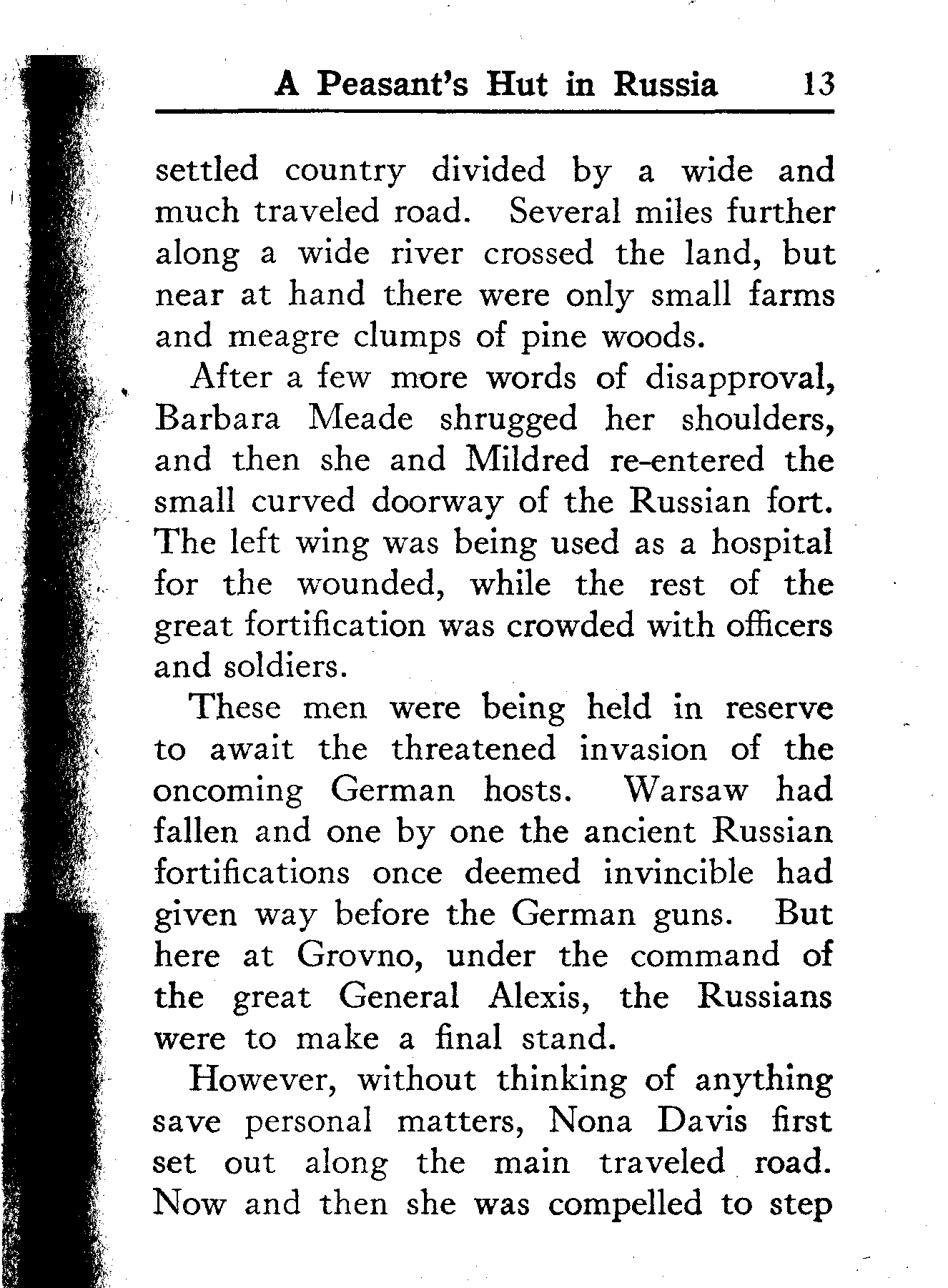 A Peasant's Hut in Russia 13

settled country divided by a wide and much traveled road. Several miles further along a wide river crossed the land, but near at hand there were only small farms and meagre clumps of pine woods.

After a few more words of disapproval, Barbara Meade shrugged her shoulders, and then she and Mildred re-entered the small curved doorway of the Russian fort. The left wing was being used as a hospital for the wounded, while the rest of the great fortification was crowded with officers and soldiers.

These men were being held in reserve to await the threatened invasion of the oncoming German hosts. Warsaw had fallen and one by one the ancient Russian fortifications once deemed invincible had given way before the German guns. But here at Grovno, under the command of the great General Alexis, the Russians were to make a final stand.

However, without thinking of anything save personal matters, Nona Davis first set out along the main traveled road. Now and then she was compelled to step